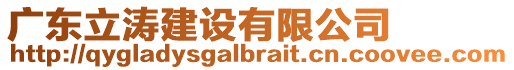 广东立涛建设有限公司
http://qygladysgalbrait.cn.coovee.com